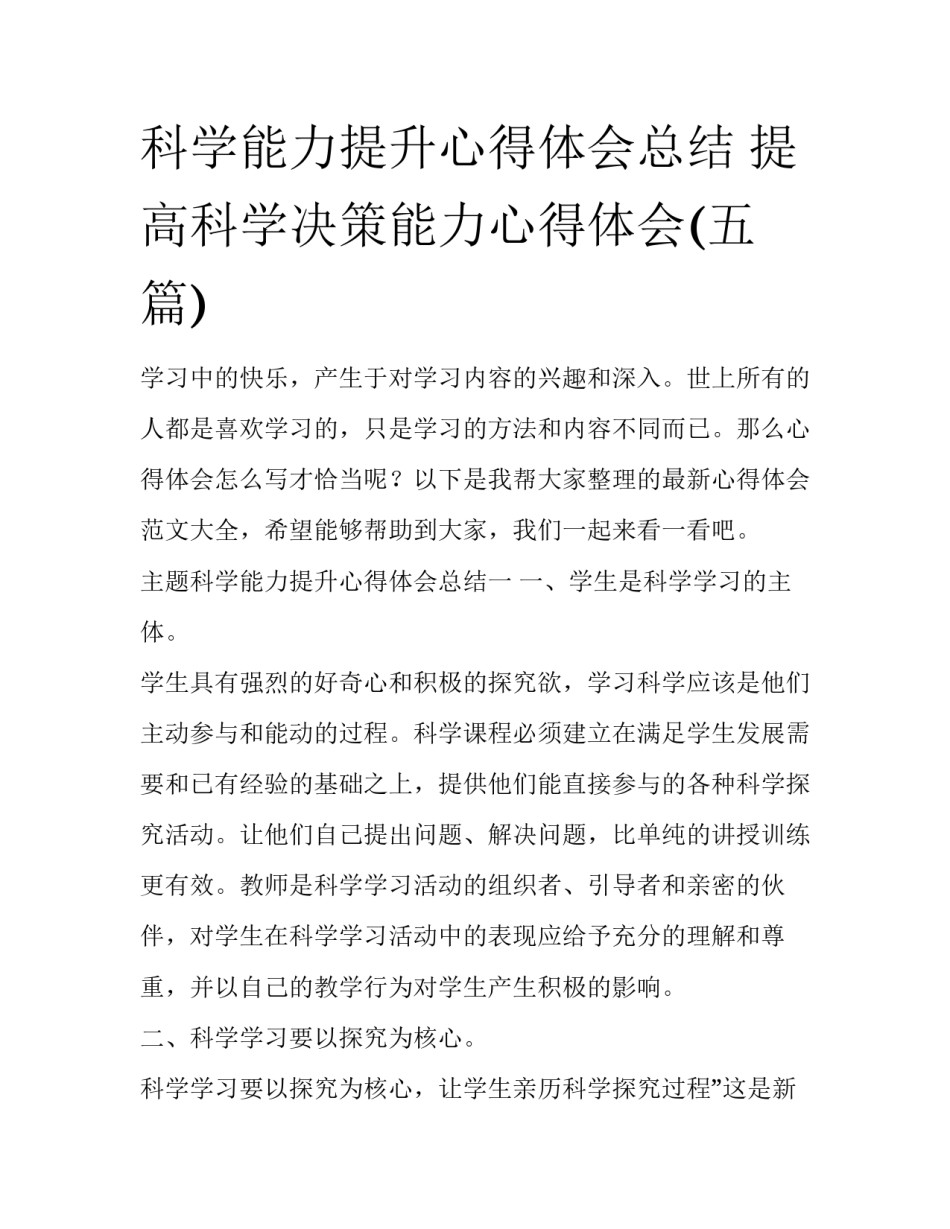 科学能力提升心得体会总结 提高科学决策能力心得体会(五篇)

学习中的快乐，产生于对学习内容的兴趣和深入。世上所有的人都是喜欢学习的，只是学习的方法和内容不同而已。那么心得体会怎么写才恰当呢？以下是我帮大家整理的最新心得体会范文大全，希望能够帮助到大家，我们一起来看一看吧。

主题科学能力提升心得体会总结一 一、学生是科学学习的主体。

学生具有强烈的好奇心和积极的探究欲，学习科学应该是他们主动参与和能动的过程。科学课程必须建立在满足学生发展需要和已有经验的基础之上，提供他们能直接参与的各种科学探究活动。让他们自己提出问题、解决问题，比单纯的讲授训练更有效。教师是科学学习活动的组织者、引导者和亲密的伙伴，对学生在科学学习活动中的表现应给予充分的理解和尊重，并以自己的教学行为对学生产生积极的影响。

二、科学学习要以探究为核心。

科学学习要以探究为核心，让学生亲历科学探究过程”这是新